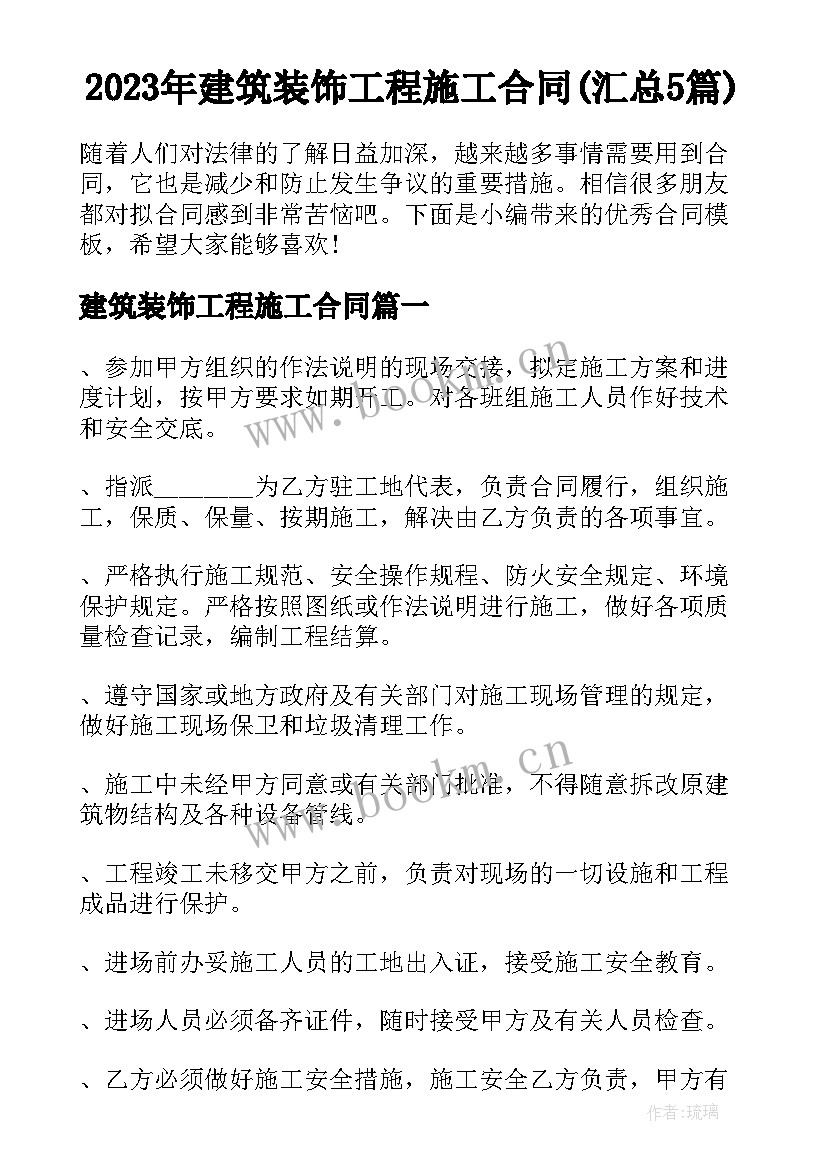 2023年建筑装饰工程施工合同(汇总5篇)

随着人们对法律的了解日益加深，越来越多事情需要用到合同，它也是减少和防止发生争议的重要措施。相信很多朋友都对拟合同感到非常苦恼吧。下面是小编带来的优秀合同模板，希望大家能够喜欢！

建筑装饰工程施工合同篇一

、参加甲方组织的作法说明的现场交接，拟定施工方案和进度计划，按甲方要求如期开工。对各班组施工人员作好技术和安全交底。

、指派________为乙方驻工地代表，负责合同履行，组织施工，保质、保量、按期施工，解决由乙方负责的各项事宜。

、严格执行施工规范、安全操作规程、防火安全规定、环境保护规定。严格按照图纸或作法说明进行施工，做好各项质量检查记录，编制工程结算。

、遵守国家或地方政府及有关部门对施工现场管理的规定，做好施工现场保卫和垃圾清理工作。

、施工中未经甲方同意或有关部门批准，不得随意拆改原建筑物结构及各种设备管线。

、工程竣工未移交甲方之前，负责对现场的一切设施和工程成品进行保护。

、进场前办妥施工人员的工地出入证，接受施工安全教育。

、进场人员必须备齐证件，随时接受甲方及有关人员检查。

、乙方必须做好施工安全措施，施工安全乙方负责，甲方有

www.bookm.cn

www.bookm.cn

作者:琉璃